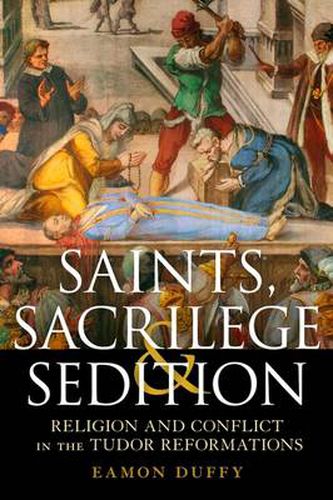 SAINTS, SACRILEGE & SEDITION

RELIGION AND CONFLICT IN THE TUDOR REFORMATIONS

EAMON DUFFY